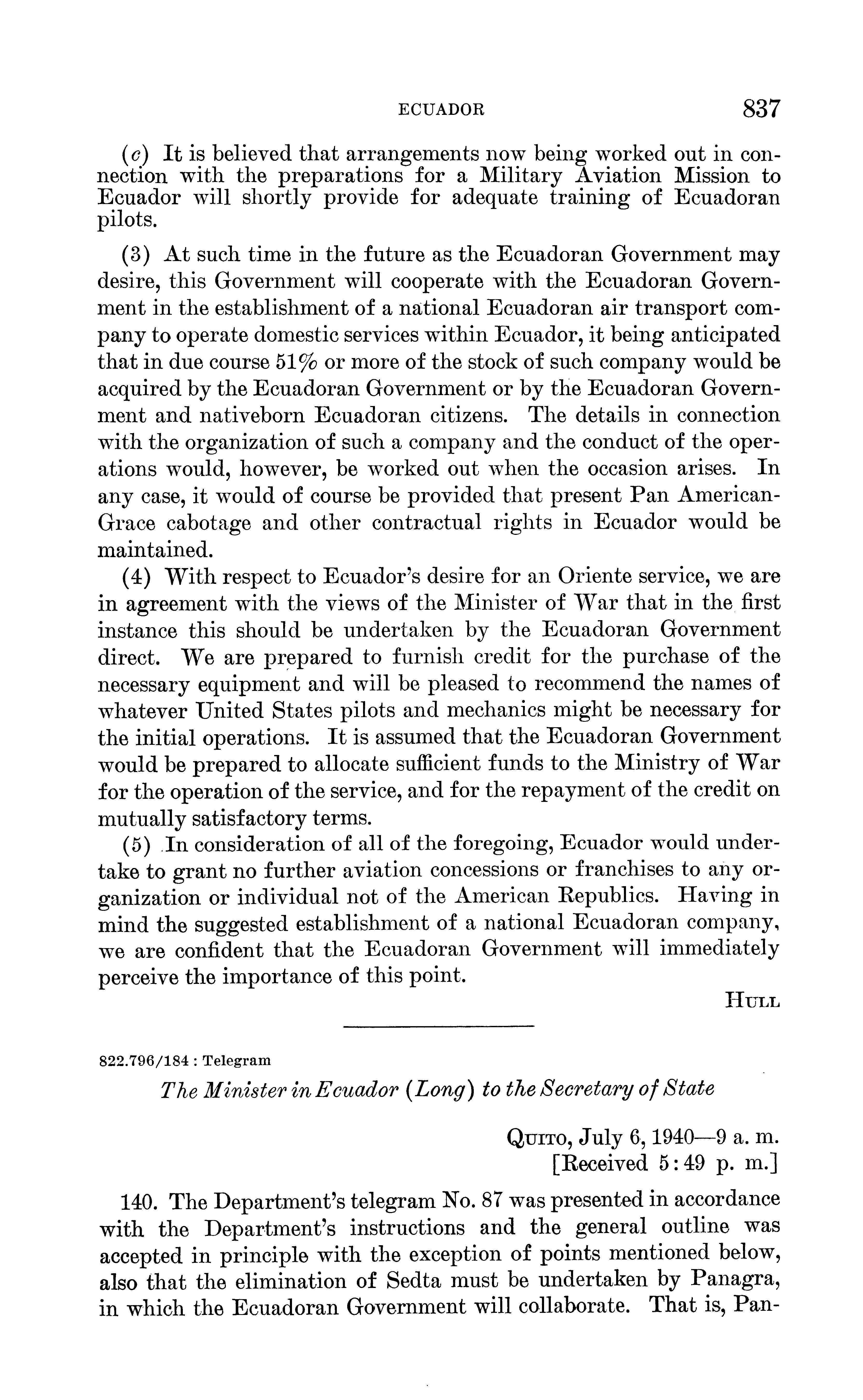 ECUADOR 837

(c) It is believed that arrangements now being worked out in connection with the preparations for a Military Aviation Mission to Ecuador will shortly provide for adequate training of Ecuadoran pilots.

(3) At such time in the future as the Ecuadoran Government may desire, this Government will cooperate with the Ecuadoran Government in the establishment of a national Ecuadoran air transport company to operate domestic services within Ecuador, it being anticipated that in due course 51% or more of the stock of such company would be acquired by the Ecuadoran Government or by the Ecuadoran Government and nativeborn Ecuadoran citizens. The details in connection with the organization of such a company and the conduct of the operations would, however, be worked out when the occasion arises. In any case, it would of course be provided that present Pan American-Grace cabotage and other contractual rights in Ecuador would be maintained.

(4) With respect to Ecuador's desire for an Oriente service, we are in agreement with the views of the Minister of War that in the first instance this should be undertaken by the Ecuadoran Government direct. We are prepared to furnish credit for the purchase of the necessary equipment and will be pleased to recommend the names of whatever United States pilots and mechanics might be necessary for the initial operations. It is assumed that the Ecuadoran Government would be prepared to allocate sufficient funds to the Ministry of War for the operation of the service, and for the repayment of the credit on mutually satisfactory terms.

(5) In consideration of all of the foregoing, Ecuador would undertake to grant no further aviation concessions or franchises to any organization or individual not of the American Republics. Having in mind the suggested establishment of a national Ecuadoran company, we are confident that the Ecuadoran Government will immediately perceive the importance of this point.

HULL

822.796/184 : Telegram

The Minister in Ecuador (Long) to the Secretary of State

QUITO, July 6, 1940—9 a. m.
[Received 5:49 p. m.]

140. The Department's telegram No. 87 was presented in accordance with the Department's instructions and the general outline was accepted in principle with the exception of points mentioned below, also that the elimination of Sedta must be undertaken by Panagra, in which the Ecuadoran Government will collaborate. That is, Pan-